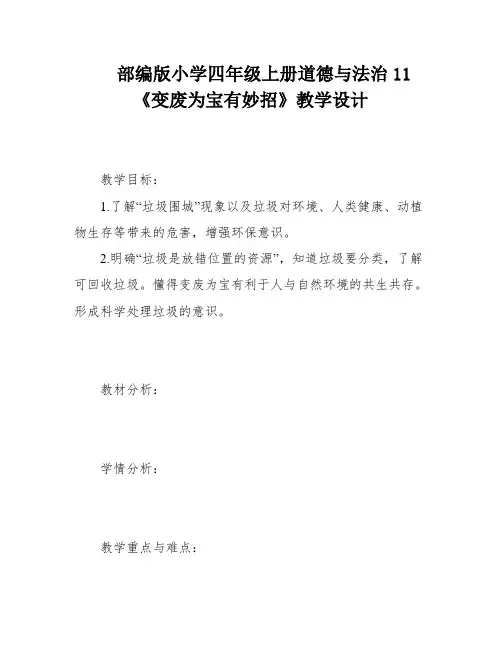 部编版小学四年级上册道德与法治 11《变废为宝有妙招》教学设计

教学目标：

1.了解“垃圾围城”现象以及垃圾对环境、人类健康、动植物生存等带来的危害，增强环保意识。

2.明确“垃圾是放错位置的资源”，知道垃圾要分类，了解可回收垃圾。懂得变废为宝有利于人与自然环境的共生共存。形成科学处理垃圾的意识。

教材分析：

学情分析：

教学重点与难点：